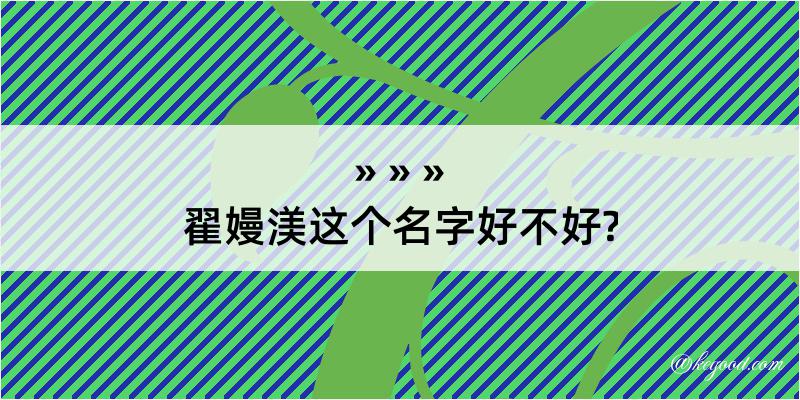 » » »
翟嫚渼这个名字好不好?

@keyood.com